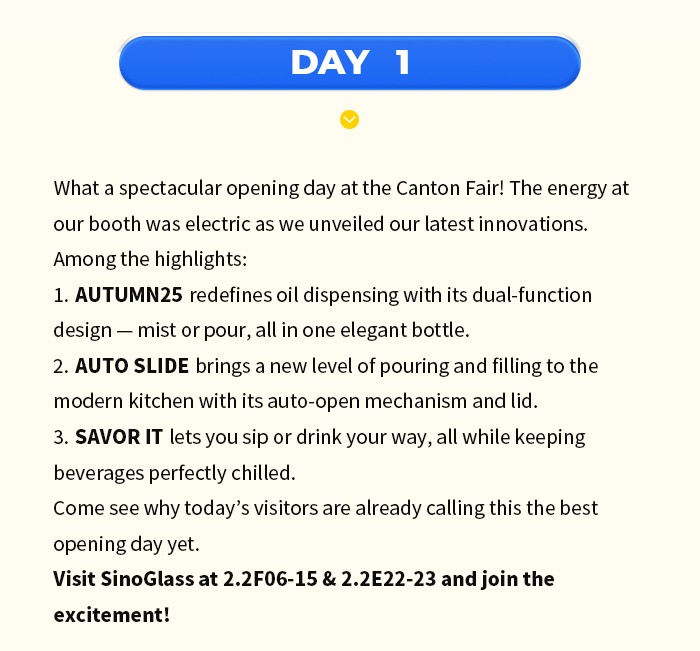 DAY 1

What a spectacular opening day at the Canton Fair! The energy at our booth was electric as we unveiled our latest innovations.

Among the highlights:

1. AUTUMN25 redefines oil dispensing with its dual-function design — mist or pour, all in one elegant bottle.

2. AUTO SLIDE brings a new level of pouring and filling to the modern kitchen with its auto-open mechanism and lid.

3. SAVOR IT lets you sip or drink your way, all while keeping beverages perfectly chilled.

Come see why today's visitors are already calling this the best opening day yet.

Visit SinoGlass at 2.2F06-15 & 2.2E22-23 and join the excitement!